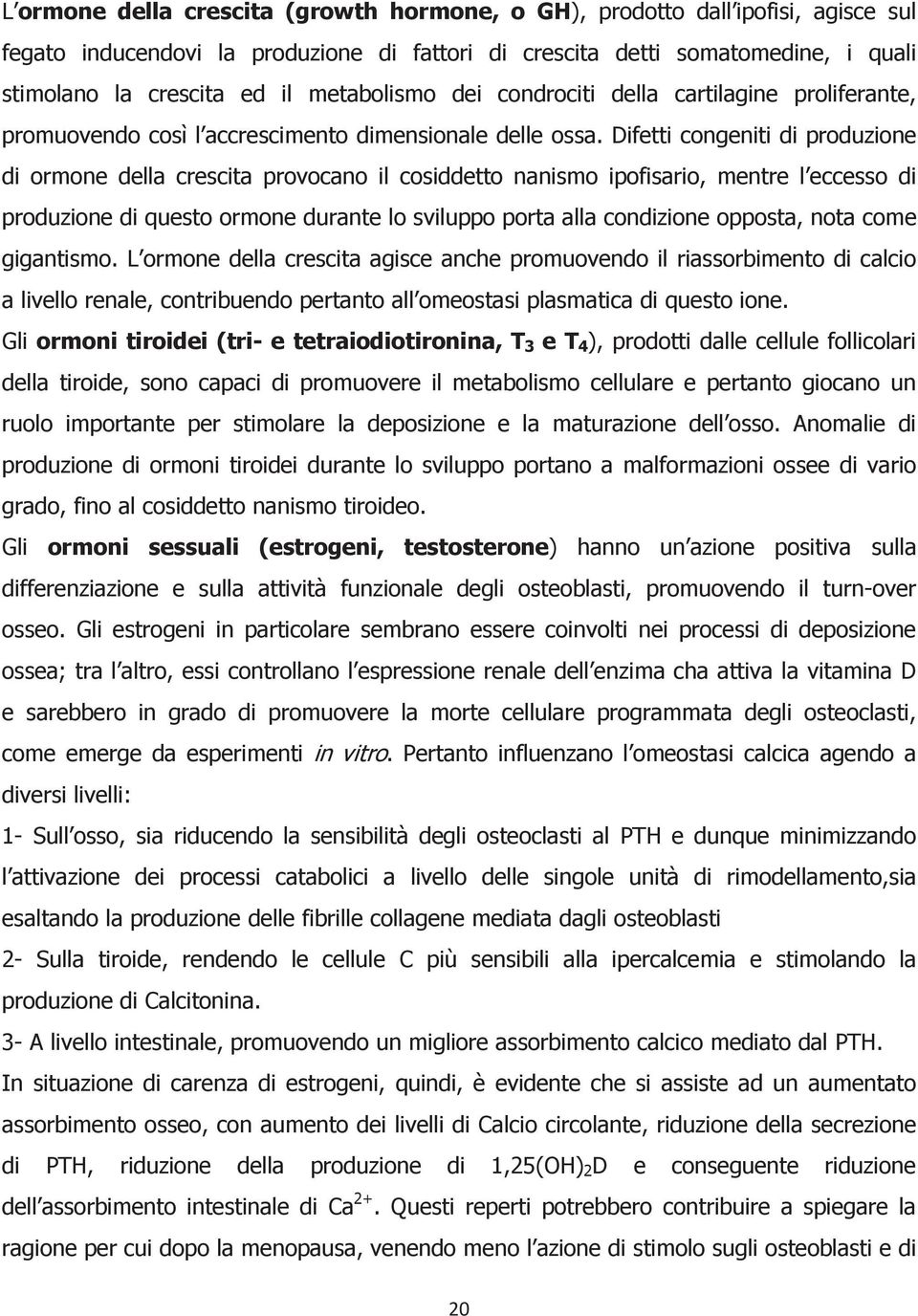 L'ormone della crescita (growth hormone, o GH), prodotto dall'ipofisi, agisce sul fegato inducendovi la produzione di fattori di crescita detti somatomedine, i quali stimolano la crescita ed il metabolismo dei condrociti della cartilagine proliferante, promuovendo così l'accrescimento dimensionale delle ossa. Difetti congeniti di produzione di ormone della crescita provocano il cosiddetto nanismo ipofisario, mentre l'eccesso di produzione di questo ormone durante lo sviluppo porta alla condizione opposta, nota come gigantismo. L'ormone della crescita agisce anche promuovendo il riassorbimento di calcio a livello renale, contribuendo pertanto all'omeostasi plasmatica di questo ione.

Gli ormoni tiroidei (tri- e tetraiodiotironina, $T_3$ e $T_4$), prodotti dalle cellule follicolari della tiroide, sono capaci di promuovere il metabolismo cellulare e pertanto giocano un ruolo importante per stimolare la deposizione e la maturazione dell'osso. Anomalie di produzione di ormoni tiroidei durante lo sviluppo portano a malformazioni ossee di vario grado, fino al cosiddetto nanismo tiroideo.

Gli ormoni sessuali (estrogeni, testosterone) hanno un'azione positiva sulla differenziazione e sulla attività funzionale degli osteoblasti, promuovendo il turn-over osseo. Gli estrogeni in particolare sembrano essere coinvolti nei processi di deposizione ossea; tra l'altro, essi controllano l'espressione renale dell'enzima cha attiva la vitamina D e sarebbero in grado di promuovere la morte cellulare programmata degli osteoclasti, come emerge da esperimenti in vitro. Pertanto influenzano l'omeostasi calcica agendo a diversi livelli:

1- Sull'osso, sia riducendo la sensibilità degli osteoclasti al PTH e dunque minimizzando l'attivazione dei processi catabolici a livello delle singole unità di rimodellamento,sia esaltando la produzione delle fibrille collagene mediata dagli osteoblasti

2- Sulla tiroide, rendendo le cellule C più sensibili alla ipercalcemia e stimolando la produzione di Calcitonina.

3- A livello intestinale, promuovendo un migliore assorbimento calcico mediato dal PTH.

In situazione di carenza di estrogeni, quindi, è evidente che si assiste ad un aumentato assorbimento osseo, con aumento dei livelli di Calcio circolante, riduzione della secrezione di PTH, riduzione della produzione di $1,25(OH)_2D$ e conseguente riduzione dell'assorbimento intestinale di $Ca^{2+}$. Questi reperti potrebbero contribuire a spiegare la ragione per cui dopo la menopausa, venendo meno l'azione di stimolo sugli osteoblasti e di

20